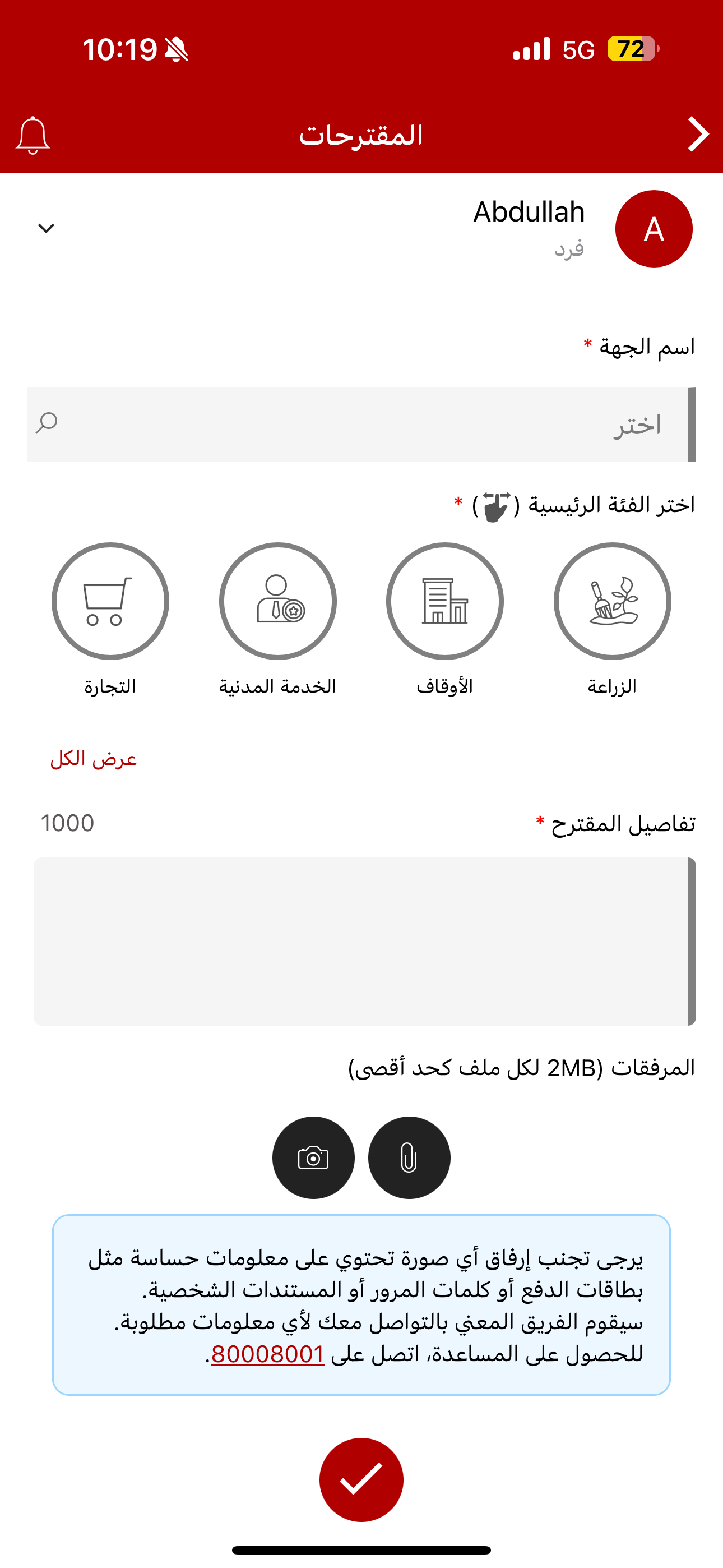 10:19 5G 72

المقترحات

A Abdullah
فرد

اسم الجهة *

اختر

اختر الفئة الرئيسية ( ) *

الزراعة الأوقاف الخدمة المدنية التجارة

عرض الكل

تفاصيل المقترح * 1000

المرفقات (2MB لكل ملف كحد أقصى)

يرجى تجنب إرفاق أي صورة تحتوي على معلومات حساسة مثل بطاقات الدفع أو كلمات المرور أو المستندات الشخصية.
سيقوم الفريق المعني بالتواصل معك لأي معلومات مطلوبة.
للحصول على المساعدة، اتصل على 80008001.